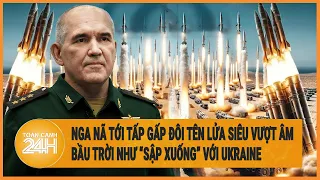 TOÀN CẢNH 24H

NGA NÃ TỚI TẤP GẤP ĐÔI TÊN LỬA SIÊU VƯỢT ÂM BẦU TRỜI NHƯ "SẬP XUỐNG" VỚI UKRAINE